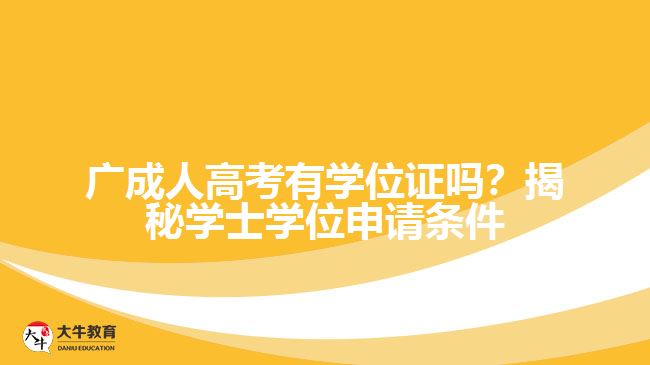 广成人高考有学位证吗？揭秘学士学位申请条件

大牛
大牛教育
DANIU EDUCATION